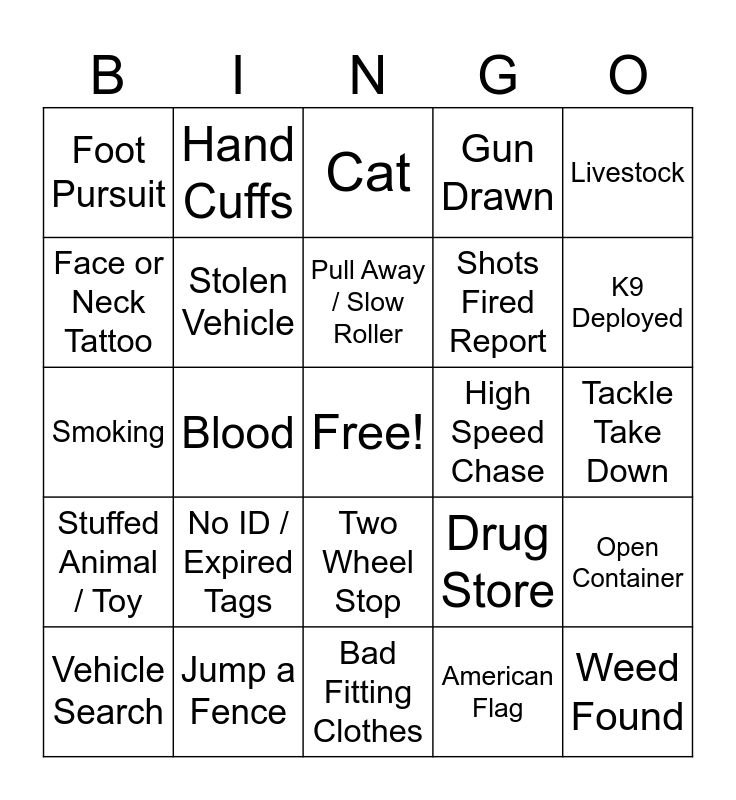 | B | I | N | G | O |
|---|---|---|---|---|
| Foot Pursuit | Hand Cuffs | Cat | Gun Drawn | Livestock |
| Face or Neck Tattoo | Stolen Vehicle | Pull Away / Slow Roller | Shots Fired Report | K9 Deployed |
| Smoking | Blood | Free! | High Speed Chase | Tackle Take Down |
| Stuffed Animal / Toy | No ID / Expired Tags | Two Wheel Stop | Drug Store | Open Container |
| Vehicle Search | Jump a Fence | Bad Fitting Clothes | American Flag | Weed Found |